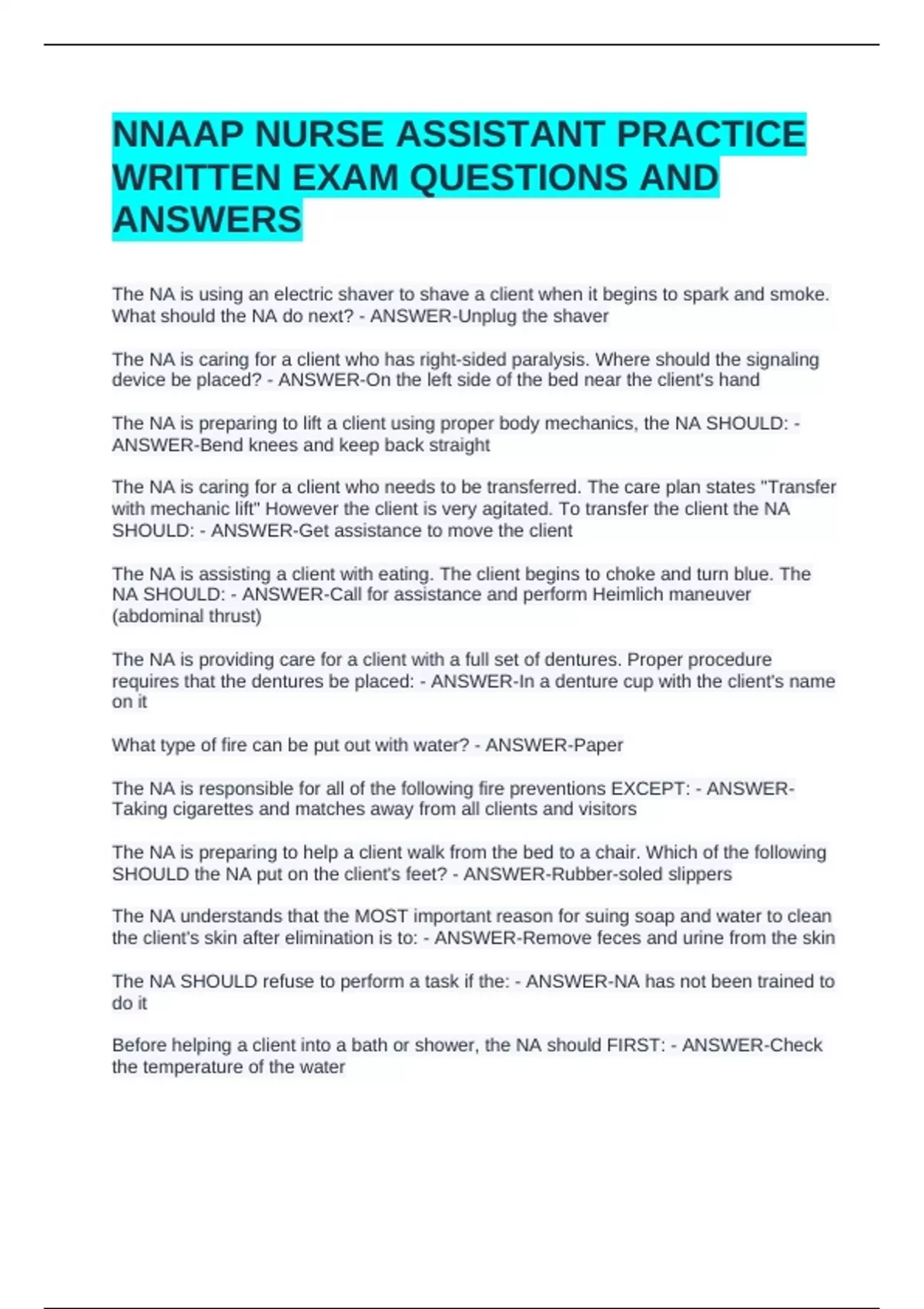 NNAAP NURSE ASSISTANT PRACTICE WRITTEN EXAM QUESTIONS AND ANSWERS

The NA is using an electric shaver to shave a client when it begins to spark and smoke. What should the NA do next? - ANSWER-Unplug the shaver

The NA is caring for a client who has right-sided paralysis. Where should the signaling device be placed? - ANSWER-On the left side of the bed near the client's hand

The NA is preparing to lift a client using proper body mechanics, the NA SHOULD: - ANSWER-Bend knees and keep back straight

The NA is caring for a client who needs to be transferred. The care plan states "Transfer with mechanic lift" However the client is very agitated. To transfer the client the NA SHOULD: - ANSWER-Get assistance to move the client

The NA is assisting a client with eating. The client begins to choke and turn blue. The NA SHOULD: - ANSWER-Call for assistance and perform Heimlich maneuver (abdominal thrust)

The NA is providing care for a client with a full set of dentures. Proper procedure requires that the dentures be placed: - ANSWER-In a denture cup with the client's name on it

What type of fire can be put out with water? - ANSWER-Paper

The NA is responsible for all of the following fire preventions EXCEPT: - ANSWER-Taking cigarettes and matches away from all clients and visitors

The NA is preparing to help a client walk from the bed to a chair. Which of the following SHOULD the NA put on the client's feet? - ANSWER-Rubber-soled slippers

The NA understands that the MOST important reason for suing soap and water to clean the client's skin after elimination is to: - ANSWER-Remove feces and urine from the skin

The NA SHOULD refuse to perform a task if the: - ANSWER-NA has not been trained to do it

Before helping a client into a bath or shower, the NA should FIRST: - ANSWER-Check the temperature of the water